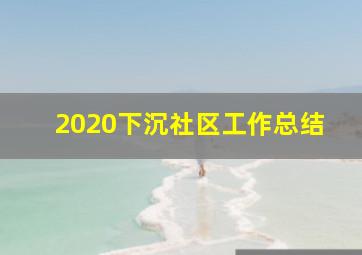 2020下沉社区工作总结